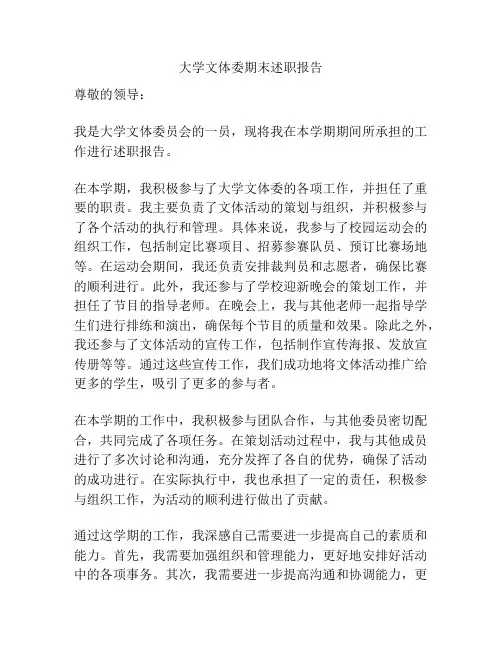 大学文体委期末述职报告

尊敬的领导：

我是大学文体委员会的一员，现将我在本学期期间所承担的工作进行述职报告。

在本学期，我积极参与了大学文体委的各项工作，并担任了重要的职责。我主要负责了文体活动的策划与组织，并积极参与了各个活动的执行和管理。具体来说，我参与了校园运动会的组织工作，包括制定比赛项目、招募参赛队员、预订比赛场地等。在运动会期间，我还负责安排裁判员和志愿者，确保比赛的顺利进行。此外，我还参与了学校迎新晚会的策划工作，并担任了节目的指导老师。在晚会上，我与其他老师一起指导学生们进行排练和演出，确保每个节目的质量和效果。除此之外，我还参与了文体活动的宣传工作，包括制作宣传海报、发放宣传册等等。通过这些宣传工作，我们成功地将文体活动推广给更多的学生，吸引了更多的参与者。

在本学期的工作中，我积极参与团队合作，与其他委员密切配合，共同完成了各项任务。在策划活动过程中，我与其他成员进行了多次讨论和沟通，充分发挥了各自的优势，确保了活动的成功进行。在实际执行中，我也承担了一定的责任，积极参与组织工作，为活动的顺利进行做出了贡献。

通过这学期的工作，我深感自己需要进一步提高自己的素质和能力。首先，我需要加强组织和管理能力，更好地安排好活动中的各项事务。其次，我需要进一步提高沟通和协调能力，更